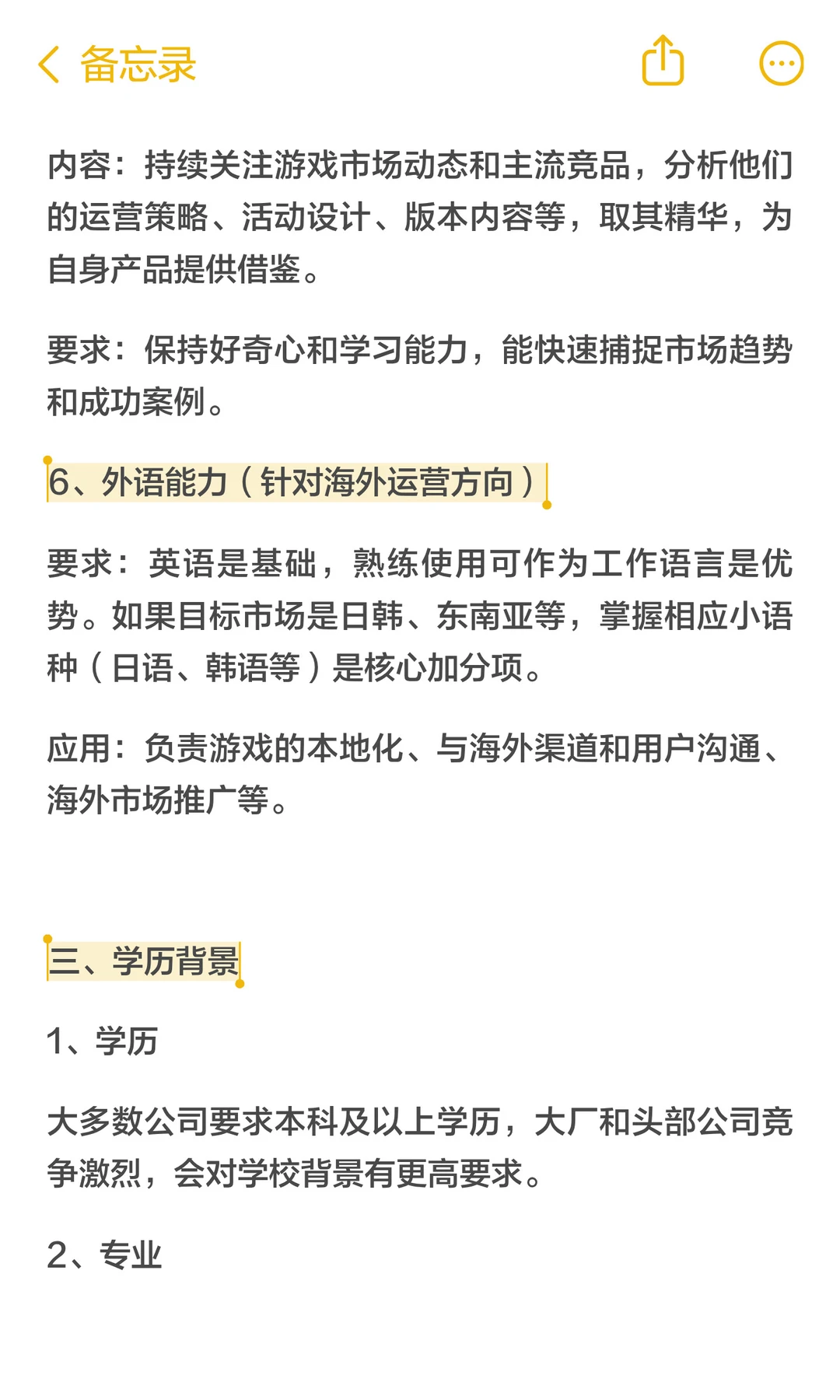 备忘录

内容：持续关注游戏市场动态和主流竞品，分析他们的运营策略、活动设计、版本内容等，取其精华，为自身产品提供借鉴。

要求：保持好奇心和学习能力，能快速捕捉市场趋势和成功案例。

6、外语能力（针对海外运营方向）

要求：英语是基础，熟练使用可作为工作语言是优势。如果目标市场是日韩、东南亚等，掌握相应小语种（日语、韩语等）是核心加分项。

应用：负责游戏的本地化、与海外渠道和用户沟通、海外市场推广等。

三、学历背景

1、学历

大多数公司要求本科及以上学历，大厂和头部公司竞争激烈，会对学校背景有更高要求。

2、专业